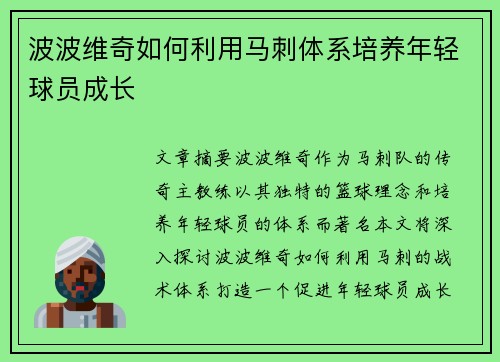 波波维奇如何利用马刺体系培养年轻球员成长

文章摘要波波维奇作为马刺队的传奇主教练以其独特的篮球理念和培养年轻球员的体系而著名本文将深入探讨波波维奇如何利用马刺的战术体系打造一个促进年轻球员成长